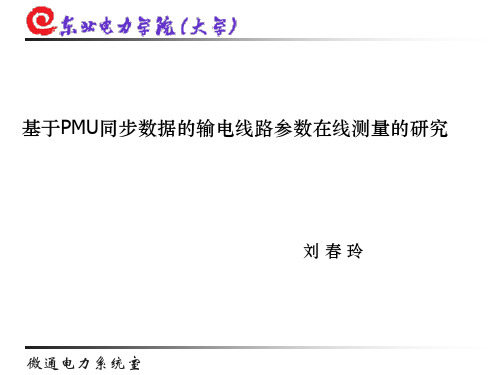 东北电力学院(大学)

基于PMU同步数据的输电线路参数在线测量的研究

刘 春 玲

微通电力系统室